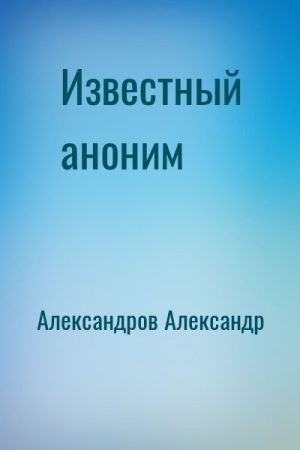 Известный аноним

Александров Александр